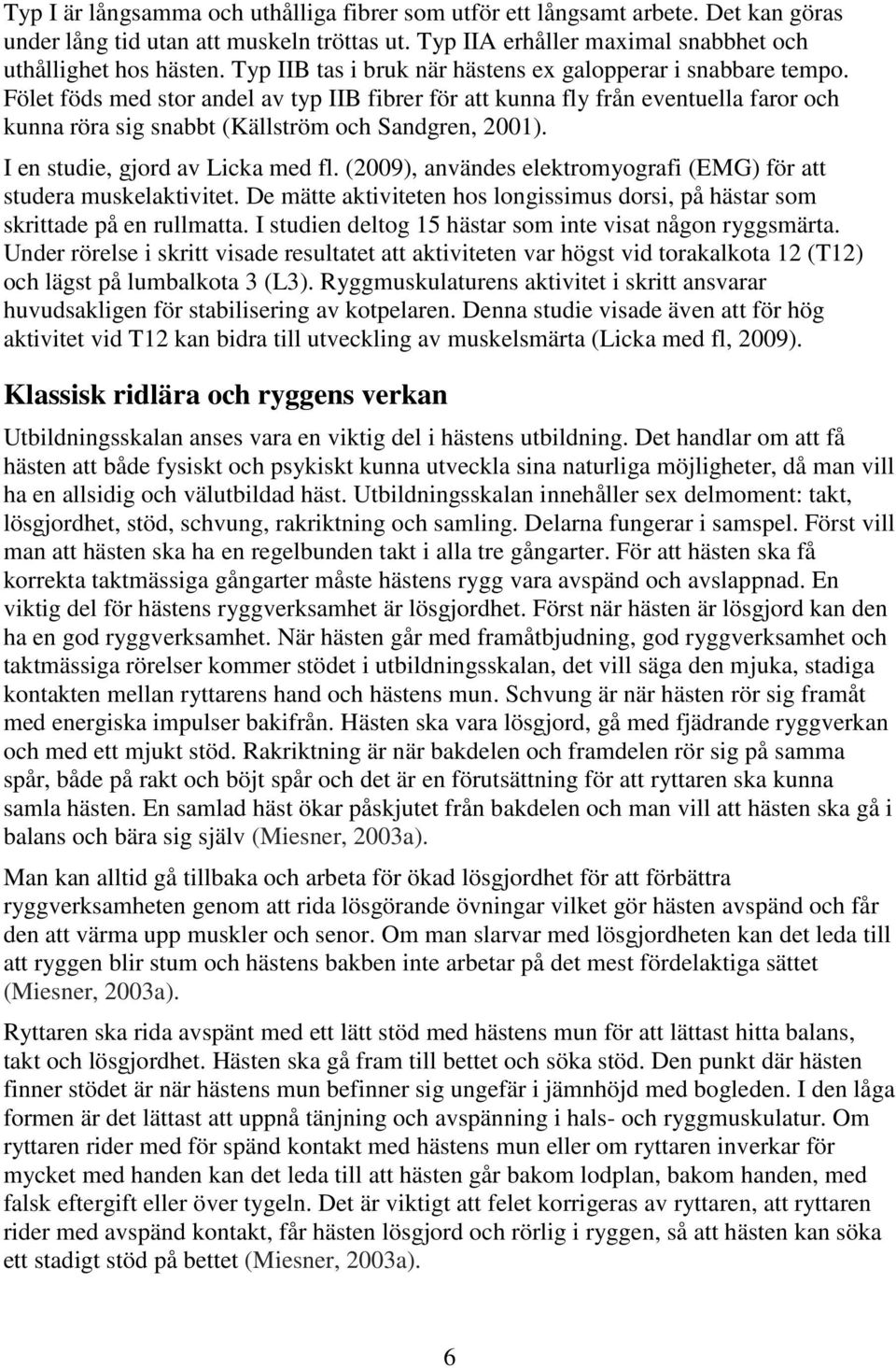 Typ I är långsamma och uthålliga fibrer som utför ett långsamt arbete. Det kan göras under lång tid utan att muskeln tröttas ut. Typ IIA erhåller maximal snabbhet och uthållighet hos hästen. Typ IIB tas i bruk när hästens ex galopperar i snabbare tempo. Fölet föds med stor andel av typ IIB fibrer för att kunna fly från eventuella faror och kunna röra sig snabbt (Källström och Sandgren, 2001).

I en studie, gjord av Licka med fl. (2009), användes elektromyografi (EMG) för att studera muskelaktivitet. De mätte aktiviteten hos longissimus dorsi, på hästar som skrittade på en rullmatta. I studien deltog 15 hästar som inte visat någon ryggsmärta. Under rörelse i skritt visade resultatet att aktiviteten var högst vid torakalkota 12 (T12) och lägst på lumbalkota 3 (L3). Ryggmuskulaturens aktivitet i skritt ansvarar huvudsakligen för stabilisering av kotpelaren. Denna studie visade även att för hög aktivitet vid T12 kan bidra till utveckling av muskelsmärta (Licka med fl, 2009).

Klassisk ridlära och ryggens verkan

Utbildningsskalan anses vara en viktig del i hästens utbildning. Det handlar om att få hästen att både fysiskt och psykiskt kunna utveckla sina naturliga möjligheter, då man vill ha en allsidig och välutbildad häst. Utbildningsskalan innehåller sex delmoment: takt, lösgjordhet, stöd, schvung, rakriktning och samling. Delarna fungerar i samspel. Först vill man att hästen ska ha en regelbunden takt i alla tre gångarter. För att hästen ska få korrekta taktmässiga gångarter måste hästens rygg vara avspänd och avslappnad. En viktig del för hästens ryggverksamhet är lösgjordhet. Först när hästen är lösgjord kan den ha en god ryggverksamhet. När hästen går med framåtbjudning, god ryggverksamhet och taktmässiga rörelser kommer stödet i utbildningsskalan, det vill säga den mjuka, stadiga kontakten mellan ryttarens hand och hästens mun. Schvung är när hästen rör sig framåt med energiska impulser bakifrån. Hästen ska vara lösgjord, gå med fjädrande ryggverkan och med ett mjukt stöd. Rakriktning är när bakdelen och framdelen rör sig på samma spår, både på rakt och böjt spår och det är en förutsättning för att ryttaren ska kunna samla hästen. En samlad häst ökar påskjutet från bakdelen och man vill att hästen ska gå i balans och bära sig själv (Miesner, 2003a).

Man kan alltid gå tillbaka och arbeta för ökad lösgjordhet för att förbättra ryggverksamheten genom att rida lösgörande övningar vilket gör hästen avspänd och får den att värma upp muskler och senor. Om man slarvar med lösgjordheten kan det leda till att ryggen blir stum och hästens bakben inte arbetar på det mest fördelaktiga sättet (Miesner, 2003a).

Ryttaren ska rida avspänt med ett lätt stöd med hästens mun för att lättast hitta balans, takt och lösgjordhet. Hästen ska gå fram till bettet och söka stöd. Den punkt där hästen finner stödet är när hästens mun befinner sig ungefär i jämnhöjd med bogleden. I den låga formen är det lättast att uppnå tänjning och avspänning i hals- och ryggmuskulatur. Om ryttaren rider med för spänd kontakt med hästens mun eller om ryttaren inverkar för mycket med handen kan det leda till att hästen går bakom lodplan, bakom handen, med falsk eftergift eller över tygeln. Det är viktigt att felet korrigeras av ryttaren, att ryttaren rider med avspänd kontakt, får hästen lösgjord och rörlig i ryggen, så att hästen kan söka ett stadigt stöd på bettet (Miesner, 2003a).

6